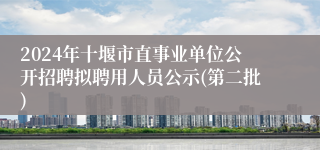 2024年十堰市直事业单位公开招聘拟聘用人员公示(第二批)